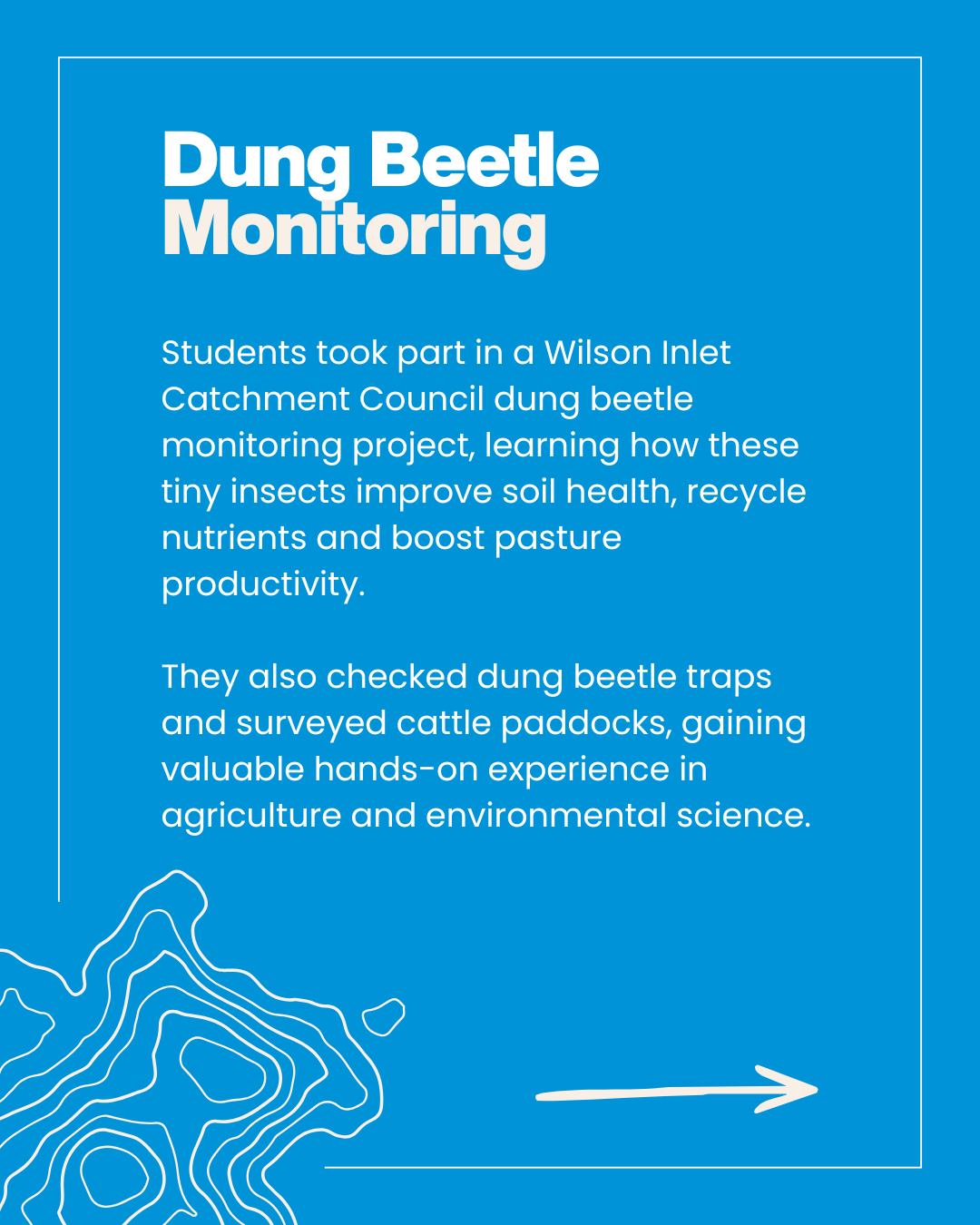 Dung Beetle
Monitoring

Students took part in a Wilson Inlet Catchment Council dung beetle monitoring project, learning how these tiny insects improve soil health, recycle nutrients and boost pasture productivity.

They also checked dung beetle traps and surveyed cattle paddocks, gaining valuable hands-on experience in agriculture and environmental science.